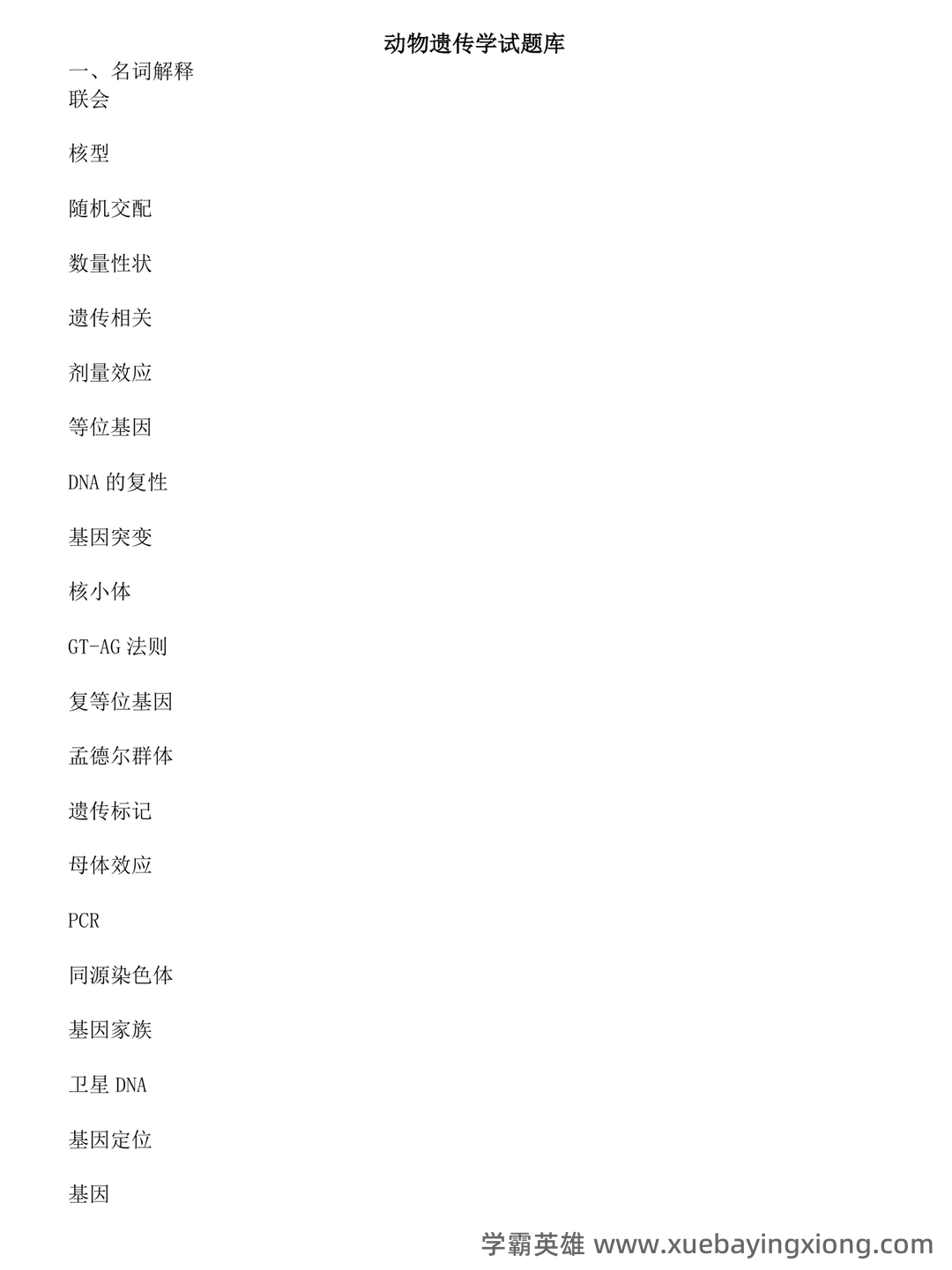 动物遗传学试题库

一、名词解释

联会

核型

随机交配

数量性状

遗传相关

剂量效应

等位基因

DNA 的复性

基因突变

核小体

GT-AG 法则

复等位基因

孟德尔群体

遗传标记

母体效应

PCR

同源染色体

基因家族

卫星 DNA

基因定位

基因

学霸英雄 www.xuebayingxiong.com